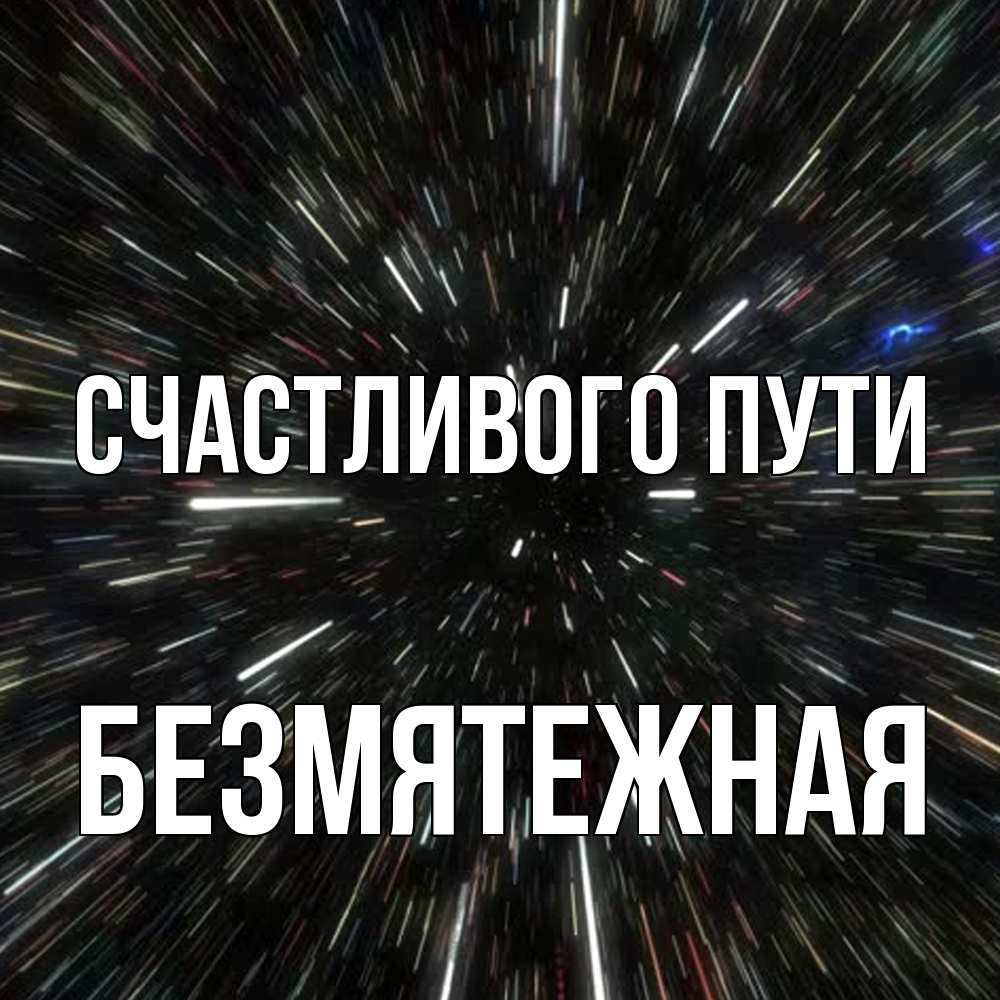 СЧАСТЛИВОГО ПУТИ

БЕЗМЯТЕЖНАЯ